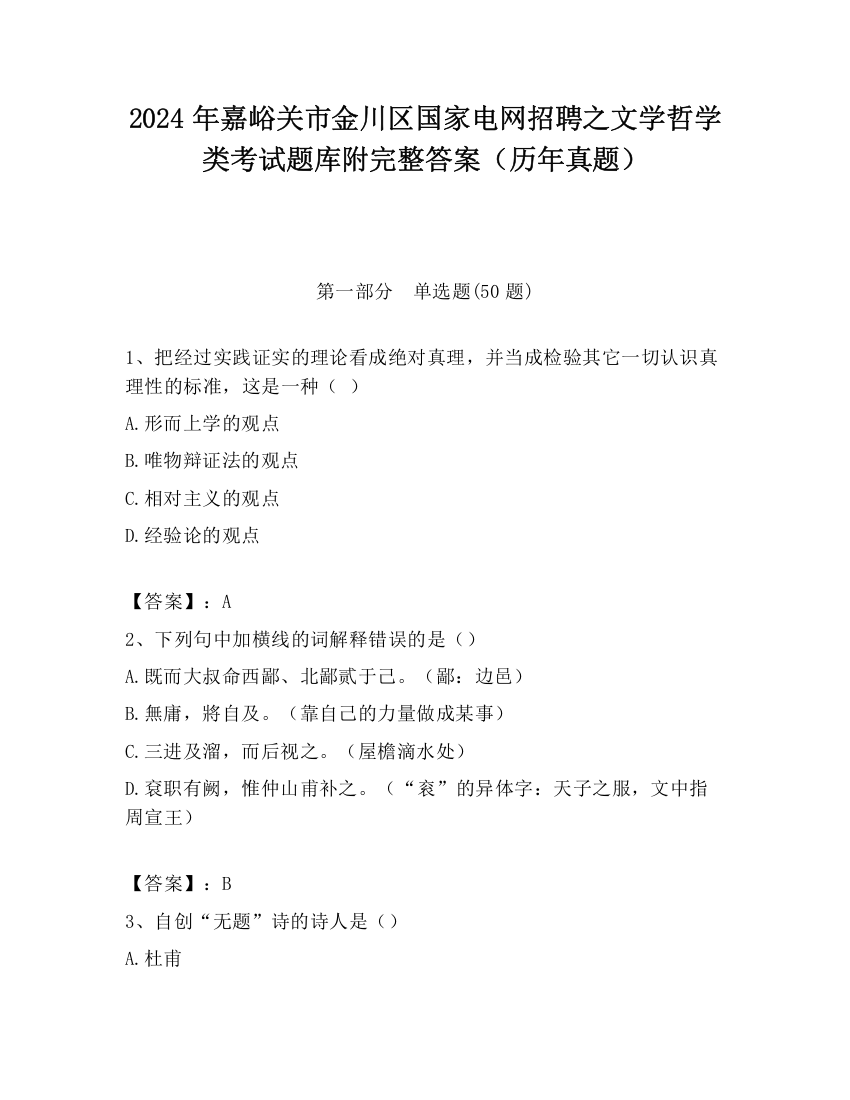 2024 年嘉峪关市金川区国家电网招聘之文学哲学类考试题库附完整答案（历年真题）

第一部分　单选题(50 题)

1、把经过实践证实的理论看成绝对真理，并当成检验其它一切认识真理性的标准，这是一种（　）

A.形而上学的观点

B.唯物辩证法的观点

C.相对主义的观点

D.经验论的观点

【答案】：A

2、下列句中加横线的词解释错误的是（）

A.既而大叔命西鄙、北鄙贰于己。（鄙：边邑）

B.無庸，將自及。（靠自己的力量做成某事）

C.三进及溜，而后视之。（屋檐滴水处）

D.衮职有阙，惟仲山甫补之。（“衮”的异体字：天子之服，文中指周宣王）

【答案】：B

3、自创“无题”诗的诗人是（）

A.杜甫